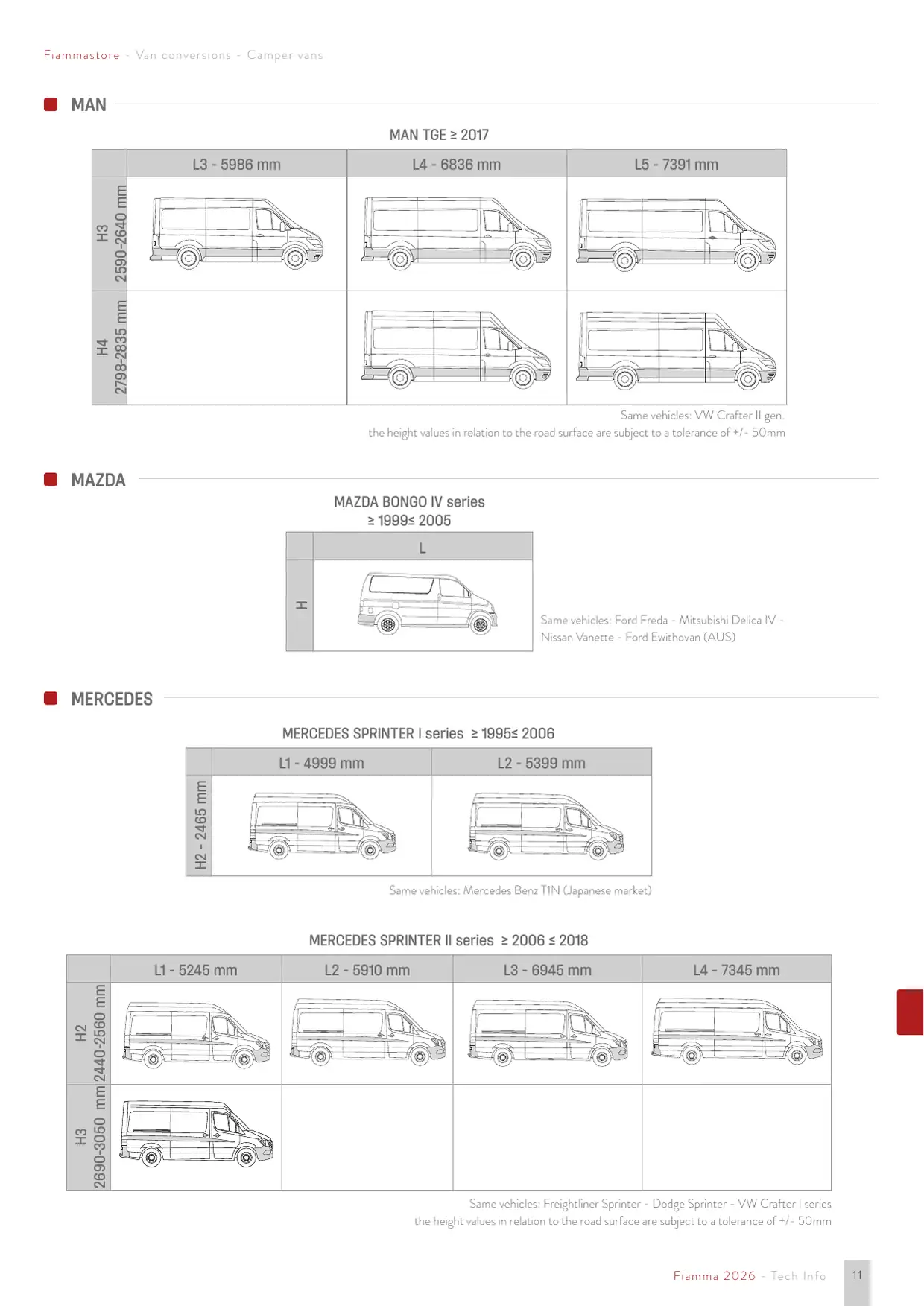 Fiammastore - Van conversions - Camper vans

MAN

MAN TGE ≥ 2017

|  | L3 - 5986 mm | L4 - 6836 mm | L5 - 7391 mm |
|---|---|---|---|
| H3 2590-2640 mm |  |  |  |
| H4 2798-2835 mm |  |  |  |

Same vehicles: VW Crafter II gen.
the height values in relation to the road surface are subject to a tolerance of +/- 50mm

MAZDA

MAZDA BONGO IV series
≥ 1999≤ 2005

|  | L |
|---|---|
| H |  |

Same vehicles: Ford Freda - Mitsubishi Delica IV - Nissan Vanette - Ford Ewithovan (AUS)

MERCEDES

MERCEDES SPRINTER I series ≥ 1995≤ 2006

|  | L1 - 4999 mm | L2 - 5399 mm |
|---|---|---|
| H2 - 2465 mm |  |  |

Same vehicles: Mercedes Benz T1N (Japanese market)

MERCEDES SPRINTER II series ≥ 2006 ≤ 2018

|  | L1 - 5245 mm | L2 - 5910 mm | L3 - 6945 mm | L4 - 7345 mm |
|---|---|---|---|---|
| H2 2440-2560 mm |  |  |  |  |
| H3 2690-3050 mm |  |  |  |  |

Same vehicles: Freightliner Sprinter - Dodge Sprinter - VW Crafter I series
the height values in relation to the road surface are subject to a tolerance of +/- 50mm

Fiamma 2026 - Tech Info

11